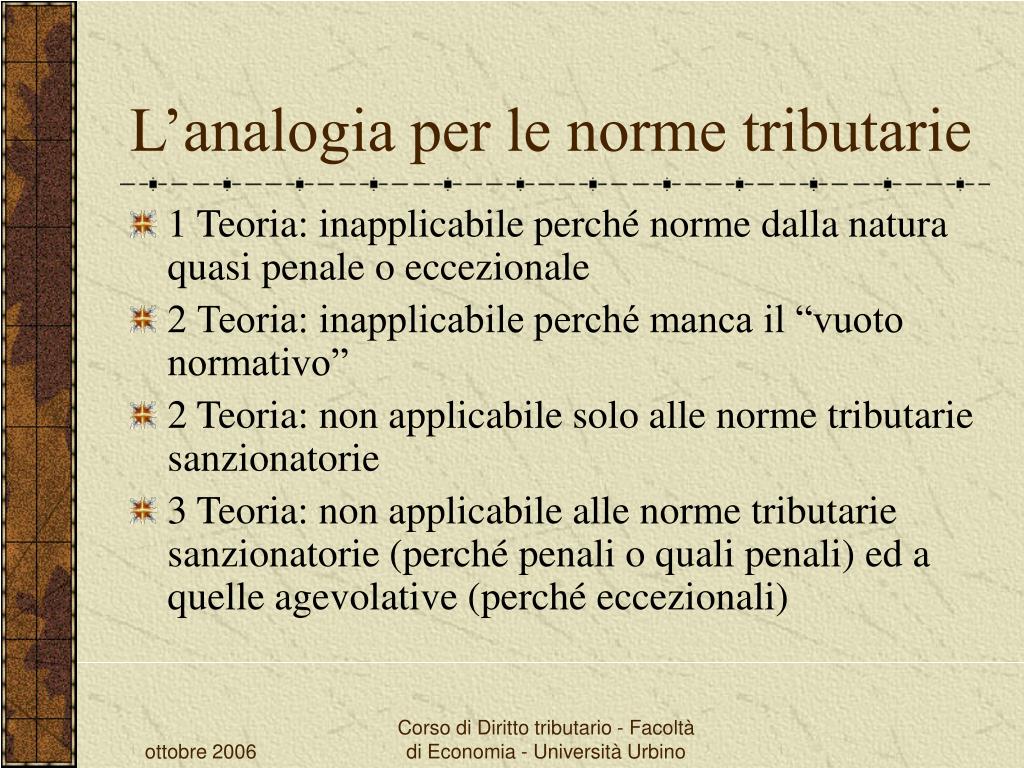 L’analogia per le norme tributarie

1 Teoria: inapplicabile perché norme dalla natura quasi penale o eccezionale

2 Teoria: inapplicabile perché manca il “vuoto normativo”

2 Teoria: non applicabile solo alle norme tributarie sanzionatorie

3 Teoria: non applicabile alle norme tributarie sanzionatorie (perché penali o quali penali) ed a quelle agevolative (perché eccezionali)

ottobre 2006

Corso di Diritto tributario - Facoltà di Economia - Università Urbino